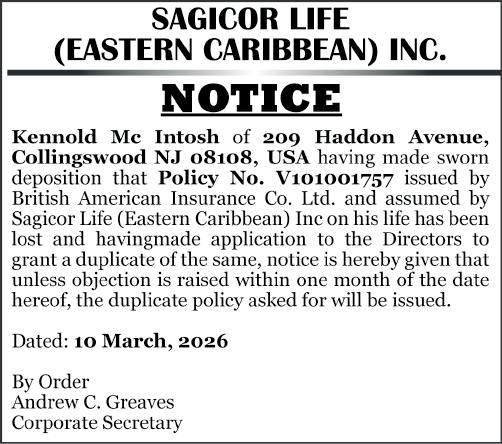 SAGICOR LIFE
(EASTERN CARIBBEAN) INC.

NOTICE

Kennold Mc Intosh of 209 Haddon Avenue, Collingswood NJ 08108, USA having made sworn deposition that Policy No. V101001757 issued by British American Insurance Co. Ltd. and assumed by Sagicor Life (Eastern Caribbean) Inc on his life has been lost and havingmade application to the Directors to grant a duplicate of the same, notice is hereby given that unless objection is raised within one month of the date hereof, the duplicate policy asked for will be issued.

Dated: 10 March, 2026

By Order
Andrew C. Greaves
Corporate Secretary